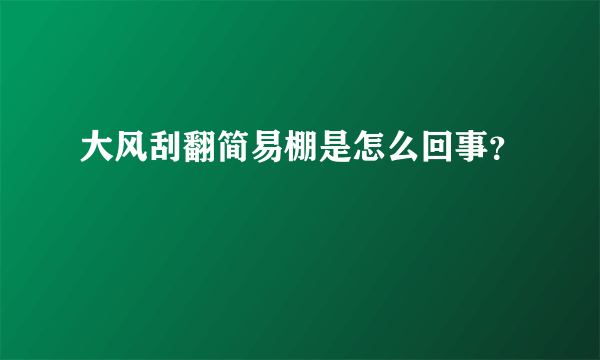 大风刮翻简易棚是怎么回事?